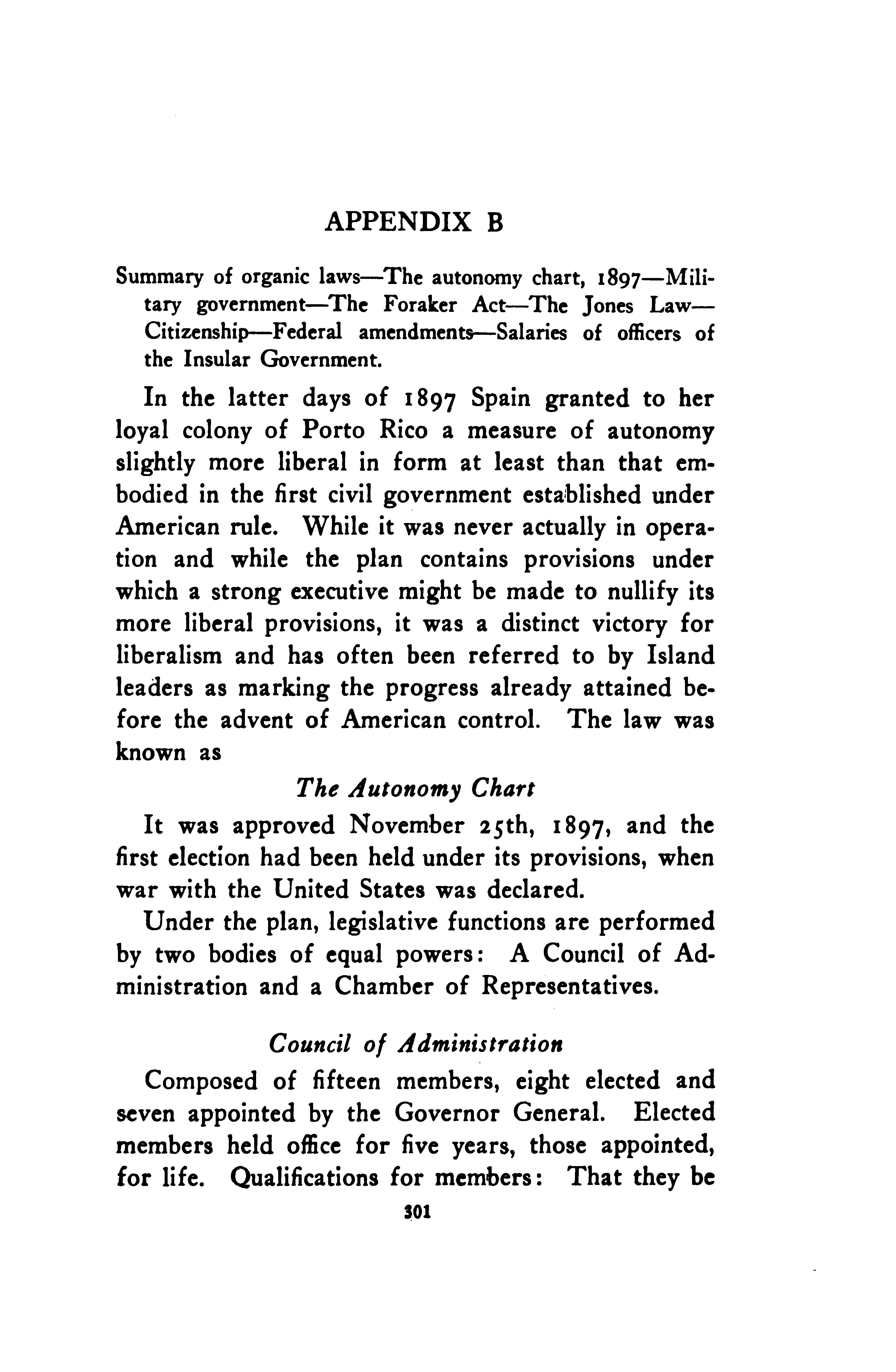 APPENDIX B

Summary of organic laws—The autonomy chart, 1897—Military government—The Foraker Act—The Jones Law—Citizenship—Federal amendments—Salaries of officers of the Insular Government.

In the latter days of 1897 Spain granted to her loyal colony of Porto Rico a measure of autonomy slightly more liberal in form at least than that embodied in the first civil government established under American rule. While it was never actually in operation and while the plan contains provisions under which a strong executive might be made to nullify its more liberal provisions, it was a distinct victory for liberalism and has often been referred to by Island leaders as marking the progress already attained before the advent of American control. The law was known as

The Autonomy Chart

It was approved November 25th, 1897, and the first election had been held under its provisions, when war with the United States was declared.

Under the plan, legislative functions are performed by two bodies of equal powers: A Council of Administration and a Chamber of Representatives.

Council of Administration

Composed of fifteen members, eight elected and seven appointed by the Governor General. Elected members held office for five years, those appointed, for life. Qualifications for members: That they be

301